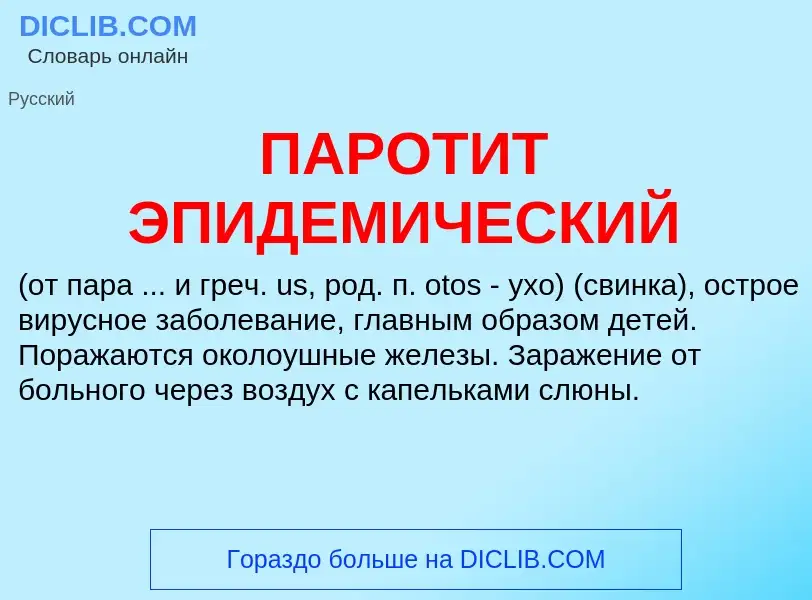 DICLIB.COM
Словарь онлайн

Русский

ПАРОТИТ ЭПИДЕМИЧЕСКИЙ

(от пара ... и греч. us, род. п. otos - ухо) (свинка), острое вирусное заболевание, главным образом детей. Поражаются околоушные железы. Заражение от больного через воздух с капельками слюны.

Гораздо больше на DICLIB.COM